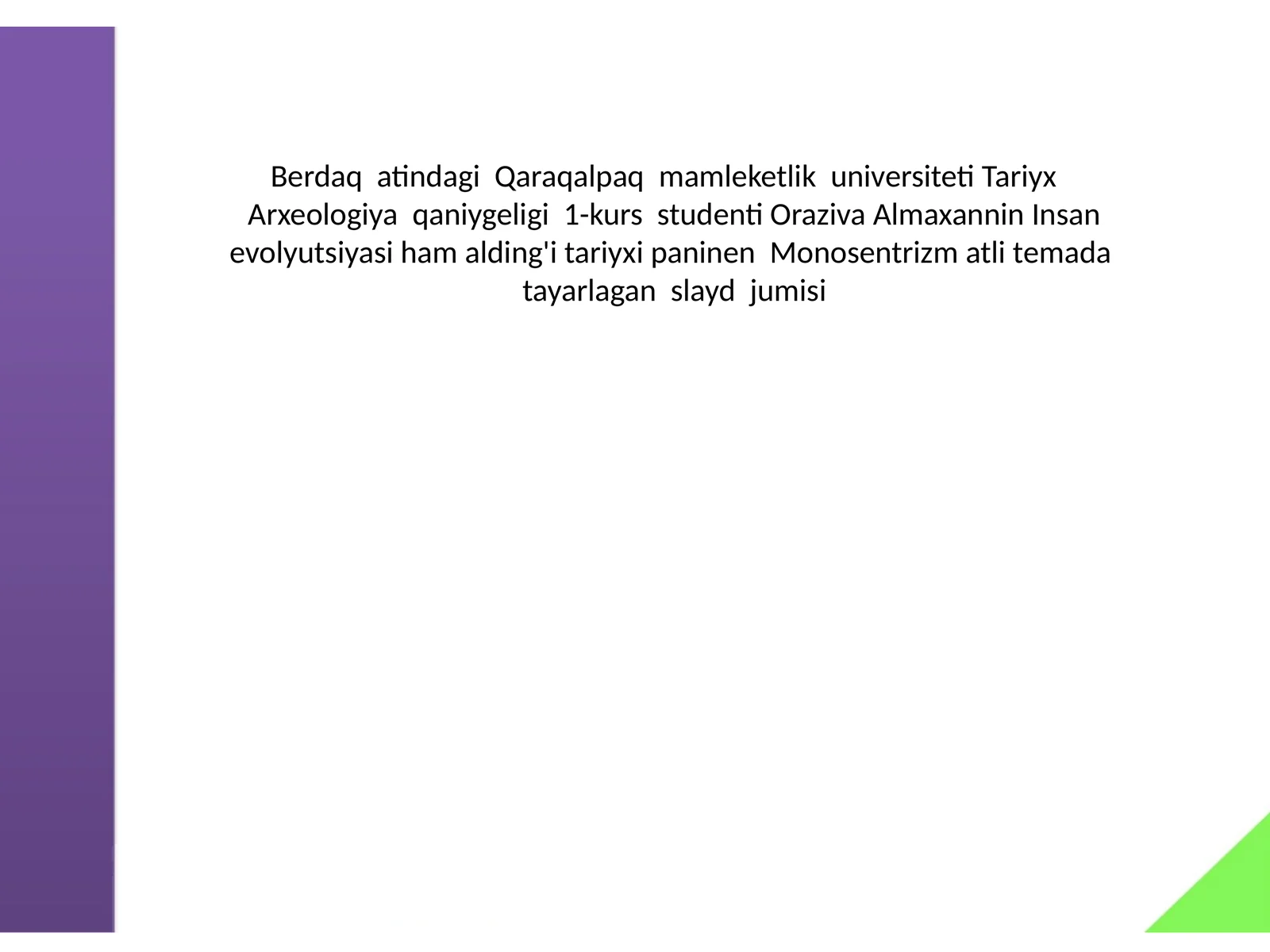 Berdaq atindagi Qaraqalpaq mamleketlik universiteti Tariyx Arxeologiya qaniygeligi 1-kurs studenti Oraziva Almaxannin Insan evolyutsiyasi ham alding'i tariyxi paninen Monosentrizm atli temada tayarlagan slayd jumisi